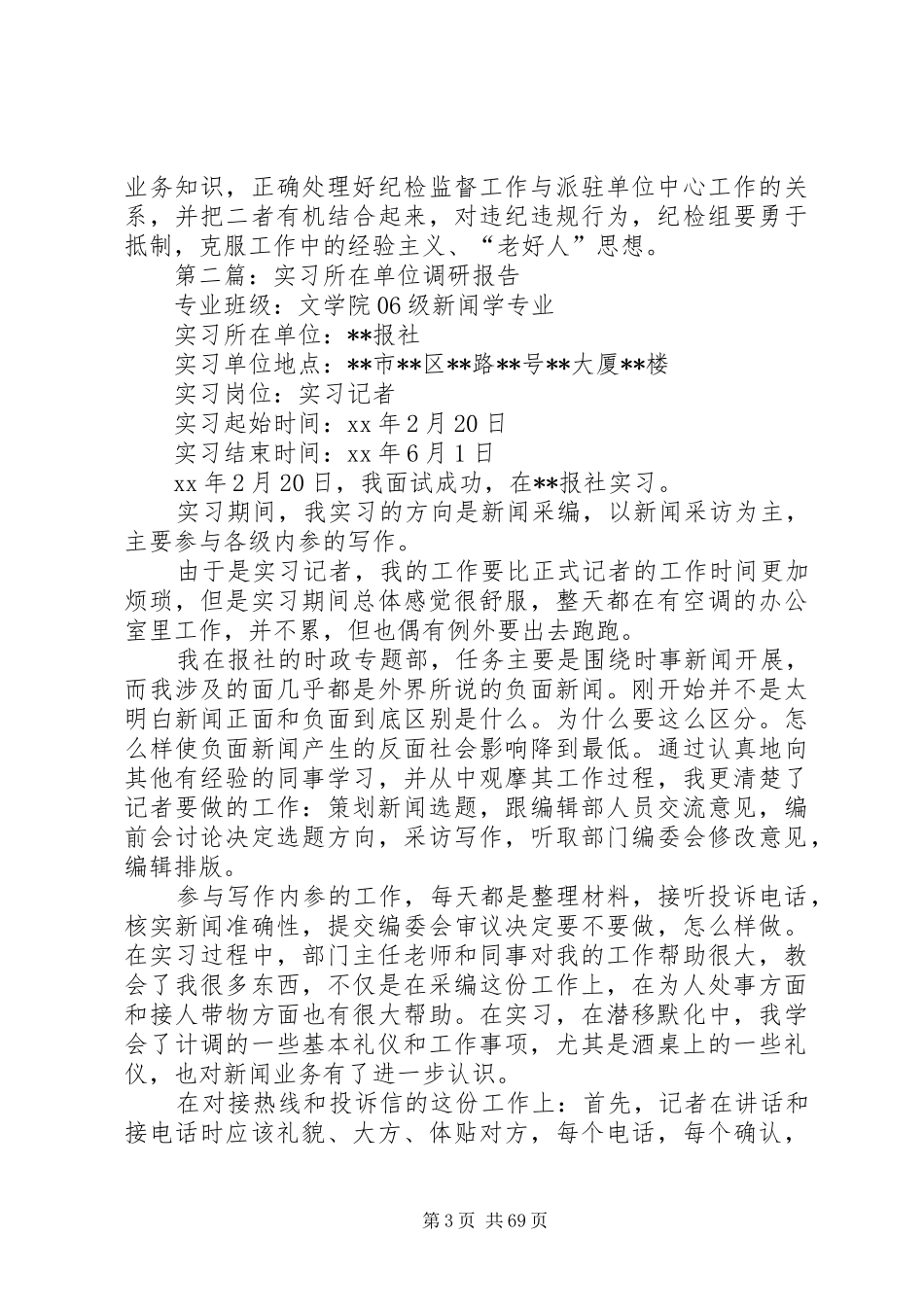 业务知识，正确处理好纪检监督工作与派驻单位中心工作的关系，并把二者有机结合起来，对违纪违规行为，纪检组要勇于抵制，克服工作中的经验主义、“老好人”思想。

第二篇：实习所在单位调研报告

专业班级：文学院06级新闻学专业

实习所在单位：**报社

实习单位地点：**市**区**路**号**大厦**楼

实习岗位：实习记者

实习起始时间：xx年2月20日

实习结束时间：xx年6月1日

xx年2月20日，我面试成功，在**报社实习。

实习期间，我实习的方向是新闻采编，以新闻采访为主，主要参与各级内参的写作。

由于是实习记者，我的工作要比正式记者的工作时间更加烦琐，但是实习期间总体感觉很舒服，整天都在有空调的办公室里工作，并不累，但也偶有例外要出去跑跑。

我在报社的时政专题部，任务主要是围绕时事新闻开展，而我涉及的面几乎都是外界所说的负面新闻。刚开始并不是太明白新闻正面和负面到底区别是什么。为什么要这么区分。怎么样使负面新闻产生的反面社会影响降到最低。通过认真地向其他有经验的同事学习，并从中观摩其工作过程，我更清楚了记者要做的工作：策划新闻选题，跟编辑部人员交流意见，编前会讨论决定选题方向，采访写作，听取部门编委会修改意见，编辑排版。

参与写作内参的工作，每天都是整理材料，接听投诉电话，核实新闻准确性，提交编委会审议决定要不要做，怎么样做。在实习过程中，部门主任老师和同事对我的工作帮助很大，教会了我很多东西，不仅是在采编这份工作上，在为人处事方面和接人带物方面也有很大帮助。在实习，在潜移默化中，我学会了计调的一些基本礼仪和工作事项，尤其是酒桌上的一些礼仪，也对新闻业务有了进一步认识。

在对接热线和投诉信的这份工作上：首先，记者在讲话和接电话时应该礼貌、大方、体贴对方，每个电话，每个确认，

第3页 共69页